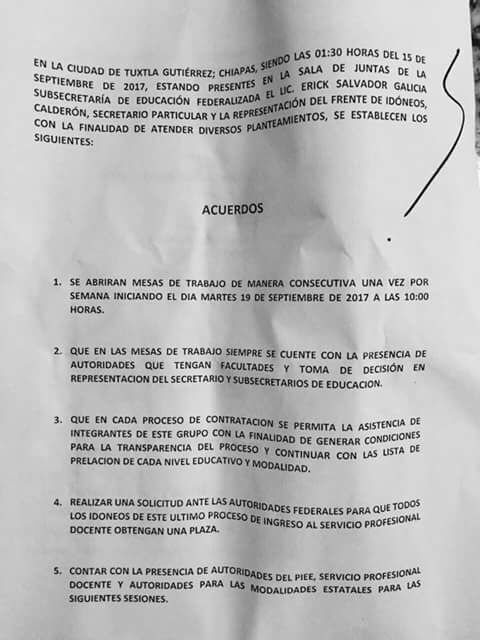 EN LA CIUDAD DE TUXTLA GUTIÉRREZ; CHIAPAS, SIENDO LAS 01:30 HORAS DEL 15 DE SEPTIEMBRE DE 2017, ESTANDO PRESENTES EN LA SALA DE JUNTAS DE LA SUBSECRETARÍA DE EDUCACIÓN FEDERALIZADA EL LIC. ERICK SALVADOR GALICIA CALDERÓN, SECRETARIO PARTICULAR Y LA REPRESENTACIÓN DEL FRENTE DE IDÓNEOS, CON LA FINALIDAD DE ATENDER DIVERSOS PLANTEAMIENTOS, SE ESTABLECEN LOS SIGUIENTES:

ACUERDOS

1. SE ABRIRAN MESAS DE TRABAJO DE MANERA CONSECUTIVA UNA VEZ POR SEMANA INICIANDO EL DIA MARTES 19 DE SEPTIEMBRE DE 2017 A LAS 10:00 HORAS.

2. QUE EN LAS MESAS DE TRABAJO SIEMPRE SE CUENTE CON LA PRESENCIA DE AUTORIDADES QUE TENGAN FACULTADES Y TOMA DE DECISIÓN EN REPRESENTACION DEL SECRETARIO Y SUBSECRETARIOS DE EDUCACION.

3. QUE EN CADA PROCESO DE CONTRATACION SE PERMITA LA ASISTENCIA DE INTEGRANTES DE ESTE GRUPO CON LA FINALIDAD DE GENERAR CONDICIONES PARA LA TRANSPARENCIA DEL PROCESO Y CONTINUAR CON LAS LISTA DE PRELACION DE CADA NIVEL EDUCATIVO Y MODALIDAD.

4. REALIZAR UNA SOLICITUD ANTE LAS AUTORIDADES FEDERALES PARA QUE TODOS LOS IDONEOS DE ESTE ULTIMO PROCESO DE INGRESO AL SERVICIO PROFESIONAL DOCENTE OBTENGAN UNA PLAZA.

5. CONTAR CON LA PRESENCIA DE AUTORIDADES DEL PIEE, SERVICIO PROFESIONAL DOCENTE Y AUTORIDADES PARA LAS MODALIDADES ESTATALES PARA LAS SIGUIENTES SESIONES.